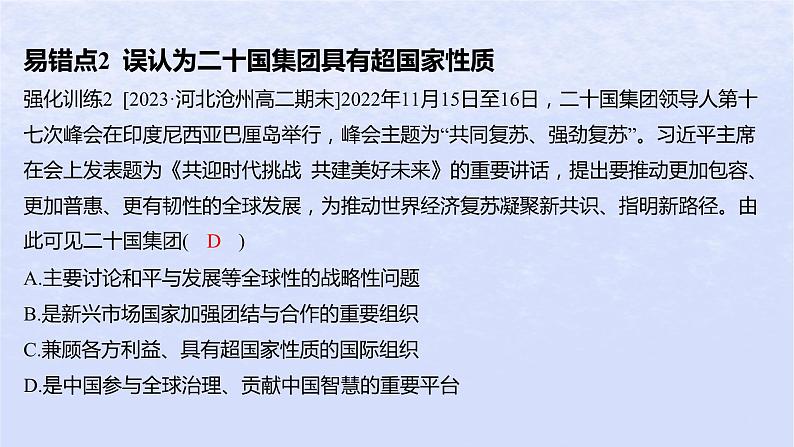 易错点2 误认为二十国集团具有超国家性质

强化训练2 [2023·河北沧州高二期末]2022年11月15日至16日，二十国集团领导人第十七次峰会在印度尼西亚巴厘岛举行，峰会主题为“共同复苏、强劲复苏”。习近平主席在会上发表题为《共迎时代挑战 共建美好未来》的重要讲话，提出要推动更加包容、更加普惠、更有韧性的全球发展，为推动世界经济复苏凝聚新共识、指明新路径。由此可见二十国集团( D )

A.主要讨论和平与发展等全球性的战略性问题

B.是新兴市场国家加强团结与合作的重要组织

C.兼顾各方利益、具有超国家性质的国际组织

D.是中国参与全球治理、贡献中国智慧的重要平台